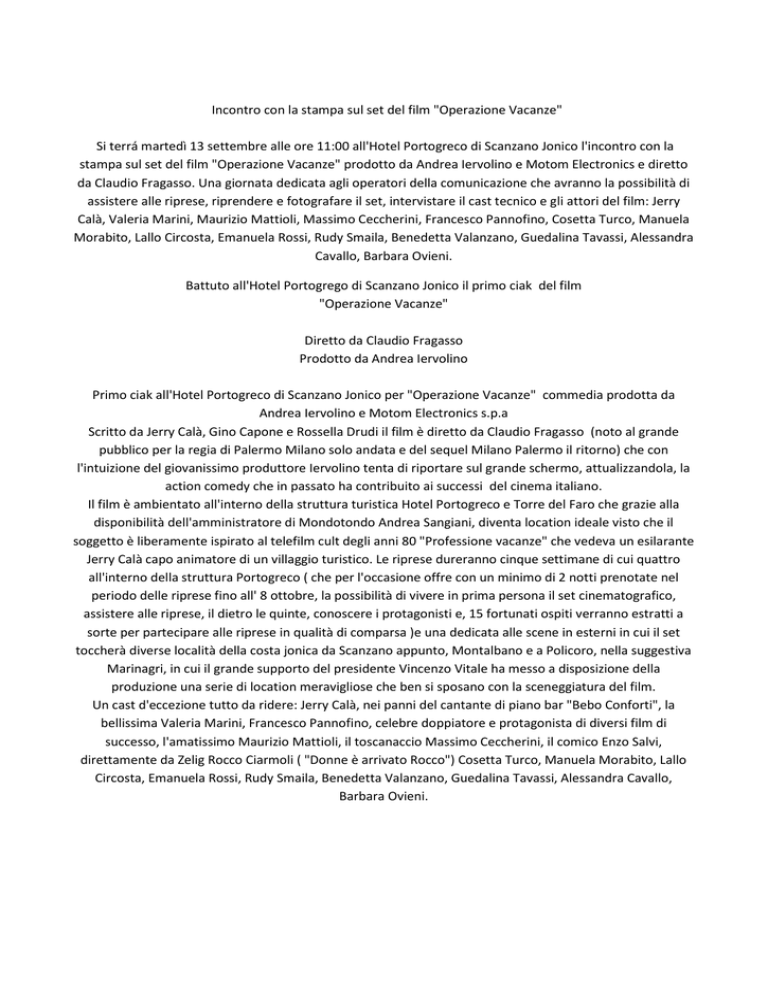 Incontro con la stampa sul set del film "Operazione Vacanze"

Si terrá martedì 13 settembre alle ore 11:00 all'Hotel Portogreco di Scanzano Jonico l'incontro con la stampa sul set del film "Operazione Vacanze" prodotto da Andrea Iervolino e Motom Electronics e diretto da Claudio Fragasso. Una giornata dedicata agli operatori della comunicazione che avranno la possibilità di assistere alle riprese, riprendere e fotografare il set, intervistare il cast tecnico e gli attori del film: Jerry Calà, Valeria Marini, Maurizio Mattioli, Massimo Ceccherini, Francesco Pannofino, Cosetta Turco, Manuela Morabito, Lallo Circosta, Emanuela Rossi, Rudy Smaila, Benedetta Valanzano, Guedalina Tavassi, Alessandra Cavallo, Barbara Ovieni.

Battuto all'Hotel Portogrego di Scanzano Jonico il primo ciak del film "Operazione Vacanze"

Diretto da Claudio Fragasso
Prodotto da Andrea Iervolino

Primo ciak all'Hotel Portogreco di Scanzano Jonico per "Operazione Vacanze" commedia prodotta da Andrea Iervolino e Motom Electronics s.p.a
Scritto da Jerry Calà, Gino Capone e Rossella Drudi il film è diretto da Claudio Fragasso (noto al grande pubblico per la regia di Palermo Milano solo andata e del sequel Milano Palermo il ritorno) che con l'intuizione del giovanissimo produttore Iervolino tenta di riportare sul grande schermo, attualizzandola, la action comedy che in passato ha contribuito ai successi del cinema italiano.
Il film è ambientato all'interno della struttura turistica Hotel Portogreco e Torre del Faro che grazie alla disponibilità dell'amministratore di Mondotondo Andrea Sangiani, diventa location ideale visto che il soggetto è liberamente ispirato al telefilm cult degli anni 80 "Professione vacanze" che vedeva un esilarante Jerry Calà capo animatore di un villaggio turistico. Le riprese dureranno cinque settimane di cui quattro all'interno della struttura Portogreco ( che per l'occasione offre con un minimo di 2 notti prenotate nel periodo delle riprese fino all' 8 ottobre, la possibilità di vivere in prima persona il set cinematografico, assistere alle riprese, il dietro le quinte, conoscere i protagonisti e, 15 fortunati ospiti verranno estratti a sorte per partecipare alle riprese in qualità di comparsa )e una dedicata alle scene in esterni in cui il set toccherà diverse località della costa jonica da Scanzano appunto, Montalbano e a Policoro, nella suggestiva Marinagri, in cui il grande supporto del presidente Vincenzo Vitale ha messo a disposizione della produzione una serie di location meravigliose che ben si sposano con la sceneggiatura del film.
Un cast d'eccezione tutto da ridere: Jerry Calà, nei panni del cantante di piano bar "Bebo Conforti", la bellissima Valeria Marini, Francesco Pannofino, celebre doppiatore e protagonista di diversi film di successo, l'amatissimo Maurizio Mattioli, il toscanaccio Massimo Ceccherini, il comico Enzo Salvi, direttamente da Zelig Rocco Ciarmoli ( "Donne è arrivato Rocco") Cosetta Turco, Manuela Morabito, Lallo Circosta, Emanuela Rossi, Rudy Smaila, Benedetta Valanzano, Guedalina Tavassi, Alessandra Cavallo, Barbara Ovieni.